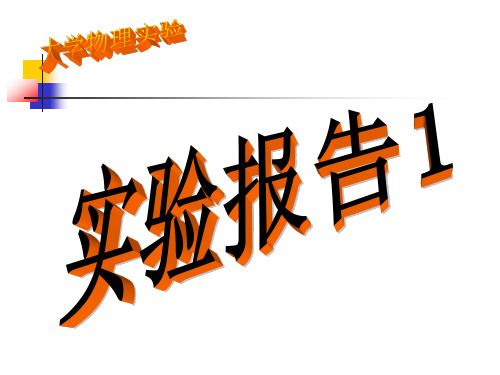 大学物理实验

实验报告1